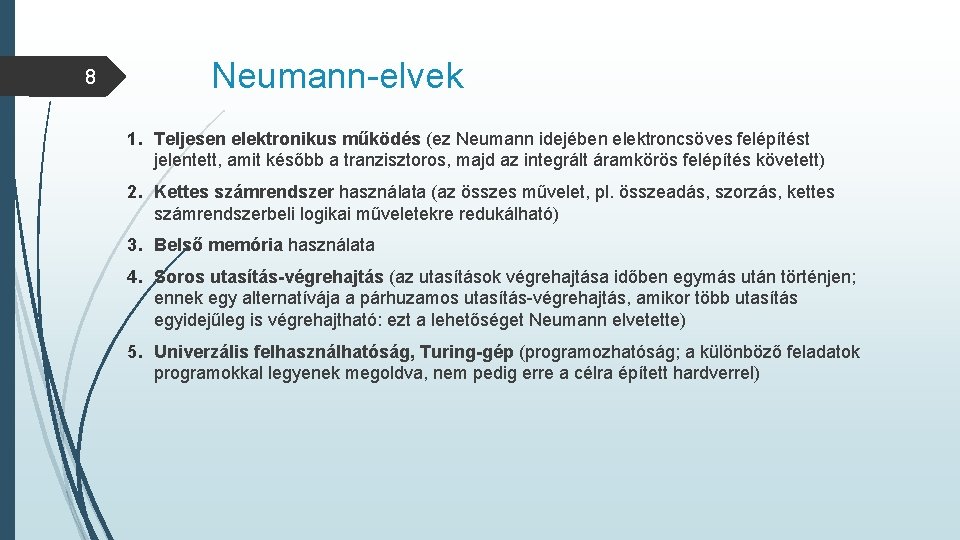 8

Neumann-elvek

1. Teljesen elektronikus működés (ez Neumann idejében elektroncsöves felépítést jelentett, amit később a tranzisztoros, majd az integrált áramkörös felépítés követett)

2. Kettes számrendszer használata (az összes művelet, pl. összeadás, szorzás, kettes számrendszerbeli logikai műveletekre redukálható)

3. Belső memória használata

4. Soros utasítás-végrehajtás (az utasítások végrehajtása időben egymás után történjen; ennek egy alternatívája a párhuzamos utasítás-végrehajtás, amikor több utasítás egyidejűleg is végrehajtható: ezt a lehetőséget Neumann elvetette)

5. Univerzális felhasználhatóság, Turing-gép (programozhatóság; a különböző feladatok programokkal legyenek megoldva, nem pedig erre a célra épített hardverrel)